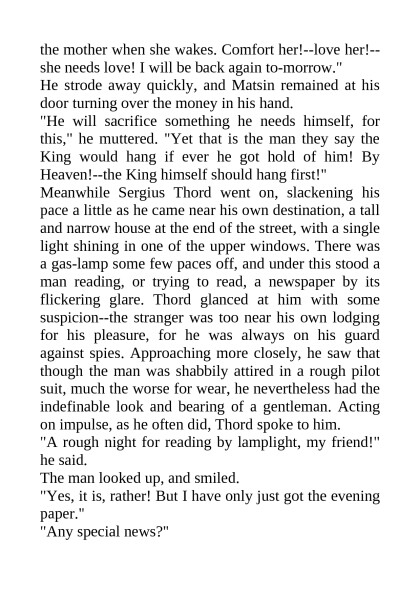 the mother when she wakes. Comfort her!--love her!--she needs love! I will be back again to-morrow."
He strode away quickly, and Matsin remained at his door turning over the money in his hand.
"He will sacrifice something he needs himself, for this," he muttered. "Yet that is the man they say the King would hang if ever he got hold of him! By Heaven!--the King himself should hang first!"
Meanwhile Sergius Thord went on, slackening his pace a little as he came near his own destination, a tall and narrow house at the end of the street, with a single light shining in one of the upper windows. There was a gas-lamp some few paces off, and under this stood a man reading, or trying to read, a newspaper by its flickering glare. Thord glanced at him with some suspicion--the stranger was too near his own lodging for his pleasure, for he was always on his guard against spies. Approaching more closely, he saw that though the man was shabbily attired in a rough pilot suit, much the worse for wear, he nevertheless had the indefinable look and bearing of a gentleman. Acting on impulse, as he often did, Thord spoke to him.
"A rough night for reading by lamplight, my friend!" he said.
The man looked up, and smiled.
"Yes, it is, rather! But I have only just got the evening paper."
"Any special news?"